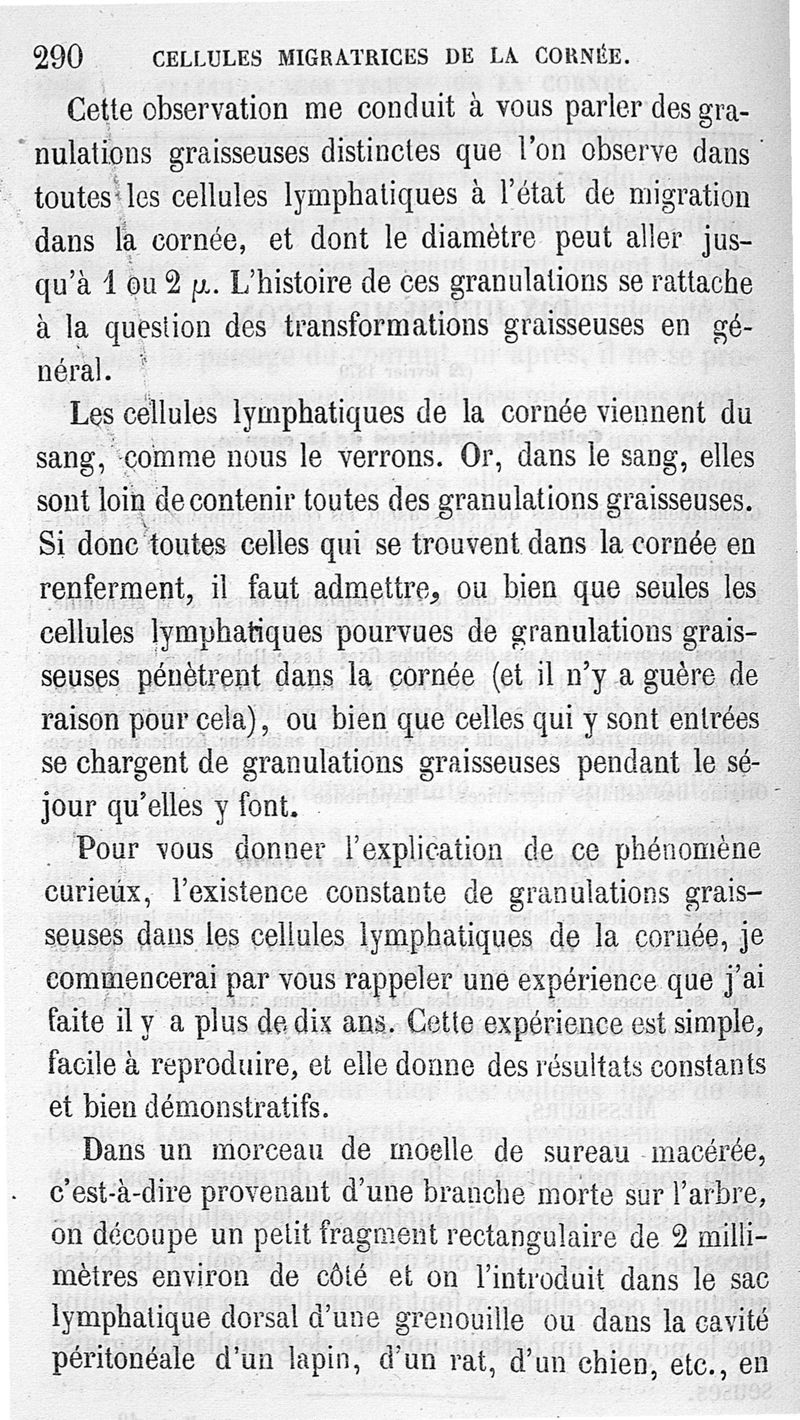 290 CELLULES MIGRATRICES DE LA CORNÉE.

Cette observation me conduit à vous parler des granulations graisseuses distinctes que l'on observe dans toutes les cellules lymphatiques à l'état de migration dans la cornée, et dont le diamètre peut aller jusqu'à 1 ou 2 $\mu$. L'histoire de ces granulations se rattache à la question des transformations graisseuses en général.

Les cellules lymphatiques de la cornée viennent du sang, comme nous le verrons. Or, dans le sang, elles sont loin de contenir toutes des granulations graisseuses. Si donc toutes celles qui se trouvent dans la cornée en renferment, il faut admettre, ou bien que seules les cellules lymphatiques pourvues de granulations graisseuses pénètrent dans la cornée (et il n'y a guère de raison pour cela), ou bien que celles qui y sont entrées se chargent de granulations graisseuses pendant le séjour qu'elles y font.

Pour vous donner l'explication de ce phénomène curieux, l'existence constante de granulations graisseuses dans les cellules lymphatiques de la cornée, je commencerai par vous rappeler une expérience que j'ai faite il y a plus de dix ans. Cette expérience est simple, facile à reproduire, et elle donne des résultats constants et bien démonstratifs.

Dans un morceau de moelle de sureau macérée, c'est-à-dire provenant d'une branche morte sur l'arbre, on découpe un petit fragment rectangulaire de 2 millimètres environ de côté et on l'introduit dans le sac lymphatique dorsal d'une grenouille ou dans la cavité péritonéale d'un lapin, d'un rat, d'un chien, etc., en